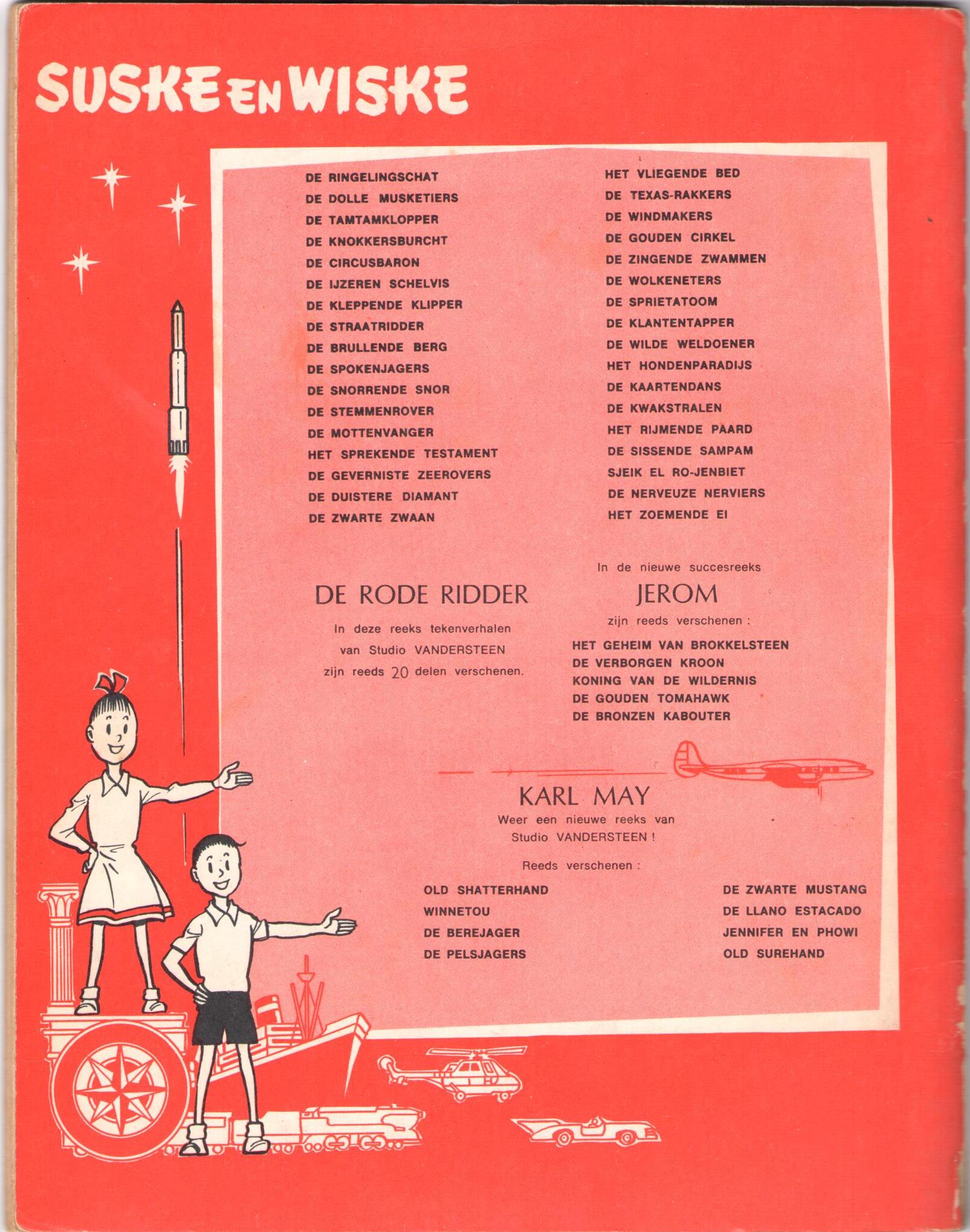 SUSKE EN WISKE

DE RINGELINGSCHAT
DE DOLLE MUSKETIERS
DE TAMTAMKLOPPER
DE KNOKKERSBURCHT
DE CIRCUSBARON
DE IJZEREN SCHELVIS
DE KLEPPENDE KLIPPER
DE STRAATRIDDER
DE BRULLENDE BERG
DE SPOKENJAGERS
DE SNORRENDE SNOR
DE STEMMENROVER
DE MOTTENVANGER
HET SPREKENDE TESTAMENT
DE GEVERNISTE ZEEROVERS
DE DUISTERE DIAMANT
DE ZWARTE ZWAAN

HET VLIEGENDE BED
DE TEXAS-RAKKERS
DE WINDMAKERS
DE GOUDEN CIRKEL
DE ZINGENDE ZWAMMEN
DE WOLKENETERS
DE SPRIETATOOM
DE KLANTENTAPPER
DE WILDE WELDOENER
HET HONDENPARADIJS
DE KAARTENDANS
DE KWAKSTRALEN
HET RIJMENDE PAARD
DE SISSENDE SAMPAM
SJEIK EL RO-JENBIET
DE NERVEUZE NERVIERS
HET ZOEMENDE EI

DE RODE RIDDER
In deze reeks tekenverhalen van Studio VANDERSTEEN zijn reeds 20 delen verschenen.

In de nieuwe succesreeks
JEROM
zijn reeds verschenen :
HET GEHEIM VAN BROKKELSTEEN
DE VERBORGEN KROON
KONING VAN DE WILDERNIS
DE GOUDEN TOMAHAWK
DE BRONZEN KABOUTER

KARL MAY
Weer een nieuwe reeks van Studio VANDERSTEEN !

Reeds verschenen :
OLD SHATTERHAND
WINNETOU
DE BEREJAGER
DE PELSJAGERS

DE ZWARTE MUSTANG
DE LLANO ESTACADO
JENNIFER EN PHOWI
OLD SUREHAND